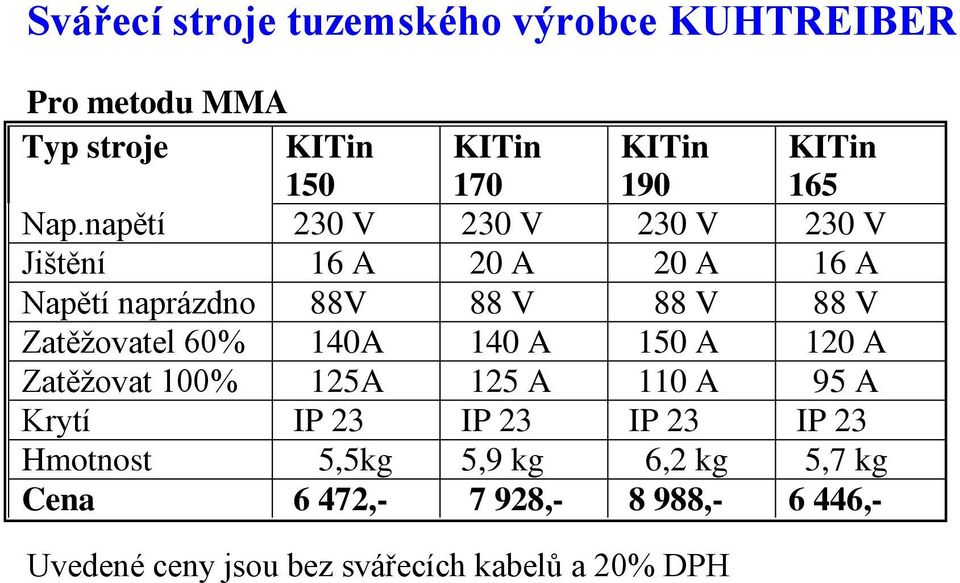 Svářecí stroje tuzemského výrobce KUHTREIBER

Pro metodu MMA

| Typ stroje | KITin 150 | KITin 170 | KITin 190 | KITin 165 |
|---|---|---|---|---|
| Nap.napětí | 230 V | 230 V | 230 V | 230 V |
| Jištění | 16 A | 20 A | 20 A | 16 A |
| Napětí naprázdno | 88V | 88 V | 88 V | 88 V |
| Zatěžovatel 60% | 140A | 140 A | 150 A | 120 A |
| Zatěžovat 100% | 125A | 125 A | 110 A | 95 A |
| Krytí | IP 23 | IP 23 | IP 23 | IP 23 |
| Hmotnost | 5,5kg | 5,9 kg | 6,2 kg | 5,7 kg |
| Cena | 6 472,- | 7 928,- | 8 988,- | 6 446,- |

Uvedené ceny jsou bez svářecích kabelů a 20% DPH